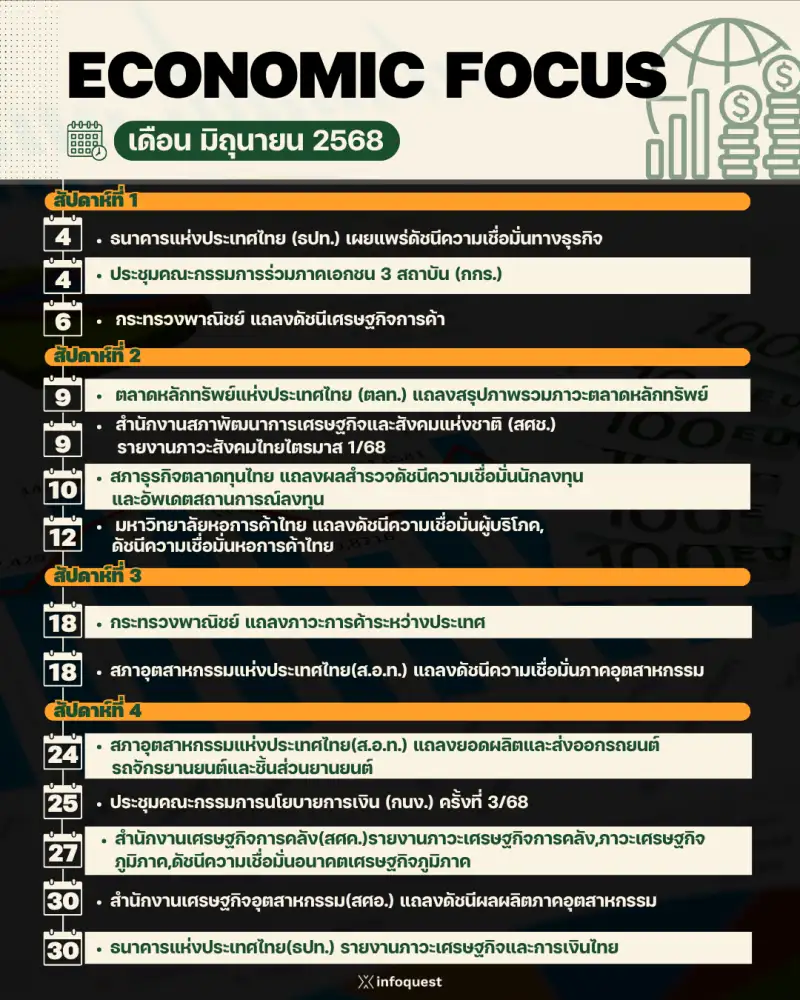 ECONOMIC FOCUS

เดือน มิถุนายน 2568

สัปดาห์ที่ 1

4 • ธนาคารแห่งประเทศไทย (ธปท.) เผยแพร่ดัชนีความเชื่อมั่นทางธุรกิจ

4 • ประชุมคณะกรรมการร่วมภาคเอกชน 3 สถาบัน (กกร.)

6 • กระทรวงพาณิชย์ แถลงดัชนีเศรษฐกิจการค้า

สัปดาห์ที่ 2

9 • ตลาดหลักทรัพย์แห่งประเทศไทย (ตลท.) แถลงสรุปภาพรวมภาวะตลาดหลักทรัพย์

9 • สำนักงานสภาพัฒนาการเศรษฐกิจและสังคมแห่งชาติ (สศช.) รายงานภาวะสังคมไทยไตรมาส 1/68

10 • สภาธุรกิจตลาดทุนไทย แถลงผลสำรวจดัชนีความเชื่อมั่นนักลงทุน และอัพเดตสถานการณ์ลงทุน

12 • มหาวิทยาลัยหอการค้าไทย แถลงดัชนีความเชื่อมั่นผู้บริโภค, ดัชนีความเชื่อมั่นหอการค้าไทย

สัปดาห์ที่ 3

18 • กระทรวงพาณิชย์ แถลงภาวะการค้าระหว่างประเทศ

18 • สภาอุตสาหกรรมแห่งประเทศไทย(ส.อ.ท.) แถลงดัชนีความเชื่อมั่นภาคอุตสาหกรรม

สัปดาห์ที่ 4

24 • สภาอุตสาหกรรมแห่งประเทศไทย(ส.อ.ท.) แถลงยอดผลิตและส่งออกรถยนต์ รถจักรยานยนต์และชิ้นส่วนยานยนต์

25 • ประชุมคณะกรรมการนโยบายการเงิน (กนง.) ครั้งที่ 3/68

27 • สำนักงานเศรษฐกิจการคลัง(สศค.)รายงานภาวะเศรษฐกิจการคลัง,ภาวะเศรษฐกิจภูมิภาค,ดัชนีความเชื่อมั่นอนาคตเศรษฐกิจภูมิภาค

30 • สำนักงานเศรษฐกิจอุตสาหกรรม(สศอ.) แถลงดัชนีผลผลิตภาคอุตสาหกรรม

30 • ธนาคารแห่งประเทศไทย(ธปท.) รายงานภาวะเศรษฐกิจและการเงินไทย

infoquest